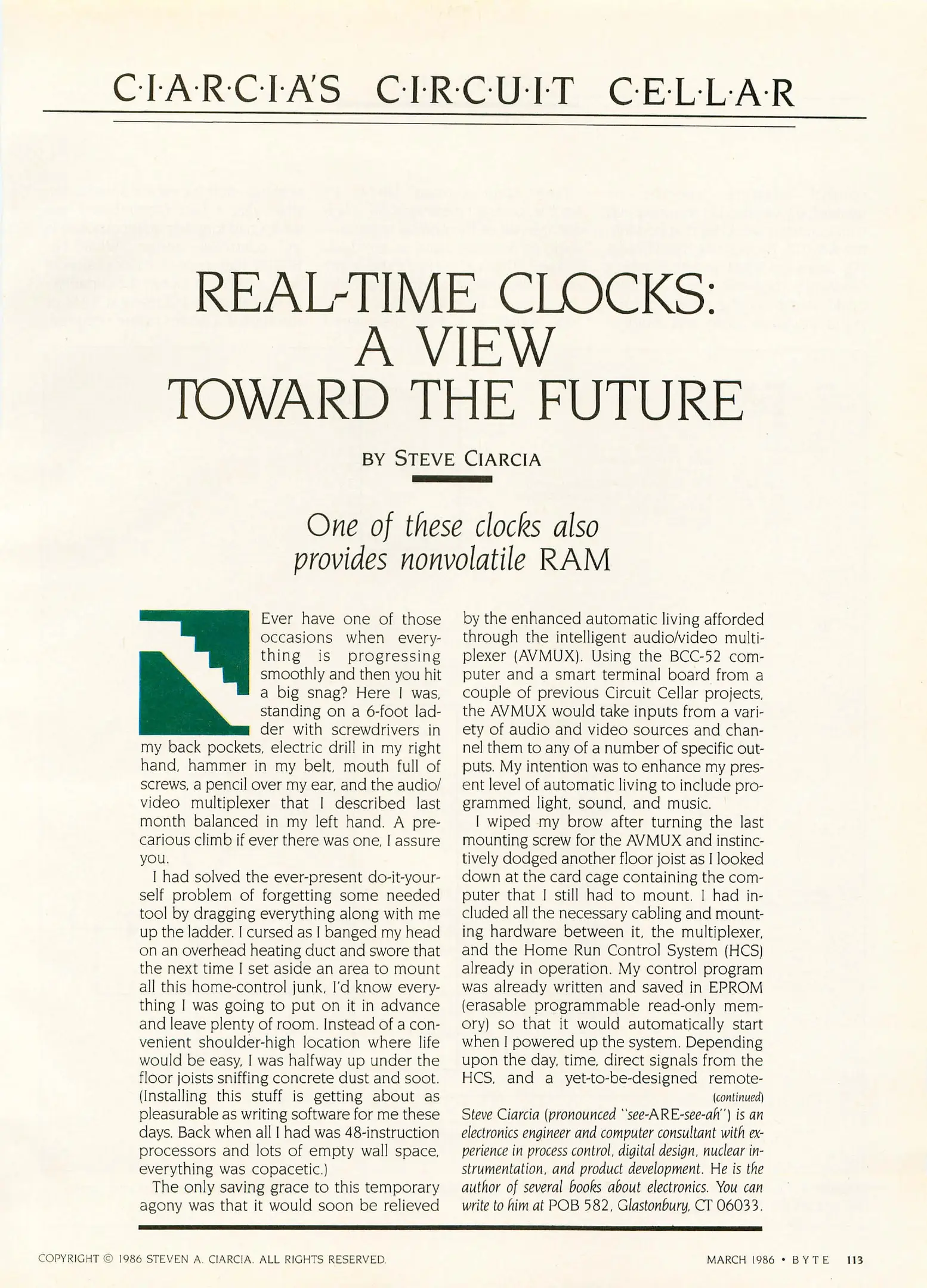 C·I·A·R·C·I·A'S C·I·R·C·U·I·T C·E·L·L·A·R

REAL-TIME CLOCKS: A VIEW TOWARD THE FUTURE

BY STEVE CIARCIA

One of these clocks also provides nonvolatile RAM

Ever have one of those occasions when everything is progressing smoothly and then you hit a big snag? Here I was, standing on a 6-foot ladder with screwdrivers in my back pockets, electric drill in my right hand, hammer in my belt, mouth full of screws, a pencil over my ear, and the audio/video multiplexer that I described last month balanced in my left hand. A precarious climb if ever there was one, I assure you.

I had solved the ever-present do-it-yourself problem of forgetting some needed tool by dragging everything along with me up the ladder. I cursed as I banged my head on an overhead heating duct and swore that the next time I set aside an area to mount all this home-control junk, I'd know everything I was going to put on it in advance and leave plenty of room. Instead of a convenient shoulder-high location where life would be easy, I was halfway up under the floor joists sniffing concrete dust and soot. (Installing this stuff is getting about as pleasurable as writing software for me these days. Back when all I had was 48-instruction processors and lots of empty wall space, everything was copacetic.)

The only saving grace to this temporary agony was that it would soon be relieved by the enhanced automatic living afforded through the intelligent audio/video multiplexer (AVMUX). Using the BCC-52 computer and a smart terminal board from a couple of previous Circuit Cellar projects, the AVMUX would take inputs from a variety of audio and video sources and channel them to any of a number of specific outputs. My intention was to enhance my present level of automatic living to include programmed light, sound, and music.

I wiped my brow after turning the last mounting screw for the AVMUX and instinctively dodged another floor joist as I looked down at the card cage containing the computer that I still had to mount. I had included all the necessary cabling and mounting hardware between it, the multiplexer, and the Home Run Control System (HCS) already in operation. My control program was already written and saved in EPROM (erasable programmable read-only memory) so that it would automatically start when I powered up the system. Depending upon the day, time, direct signals from the HCS, and a yet-to-be-designed remote-

(continued)

Steve Ciarcia (pronounced "see-ARE-see-ah") is an electronics engineer and computer consultant with experience in process control, digital design, nuclear instrumentation, and product development. He is the author of several books about electronics. You can write to him at POB 582, Glastonbury, CT 06033.

COPYRIGHT © 1986 STEVEN A. CIARCIA. ALL RIGHTS RESERVED.

MARCH 1986 • BYTE 113